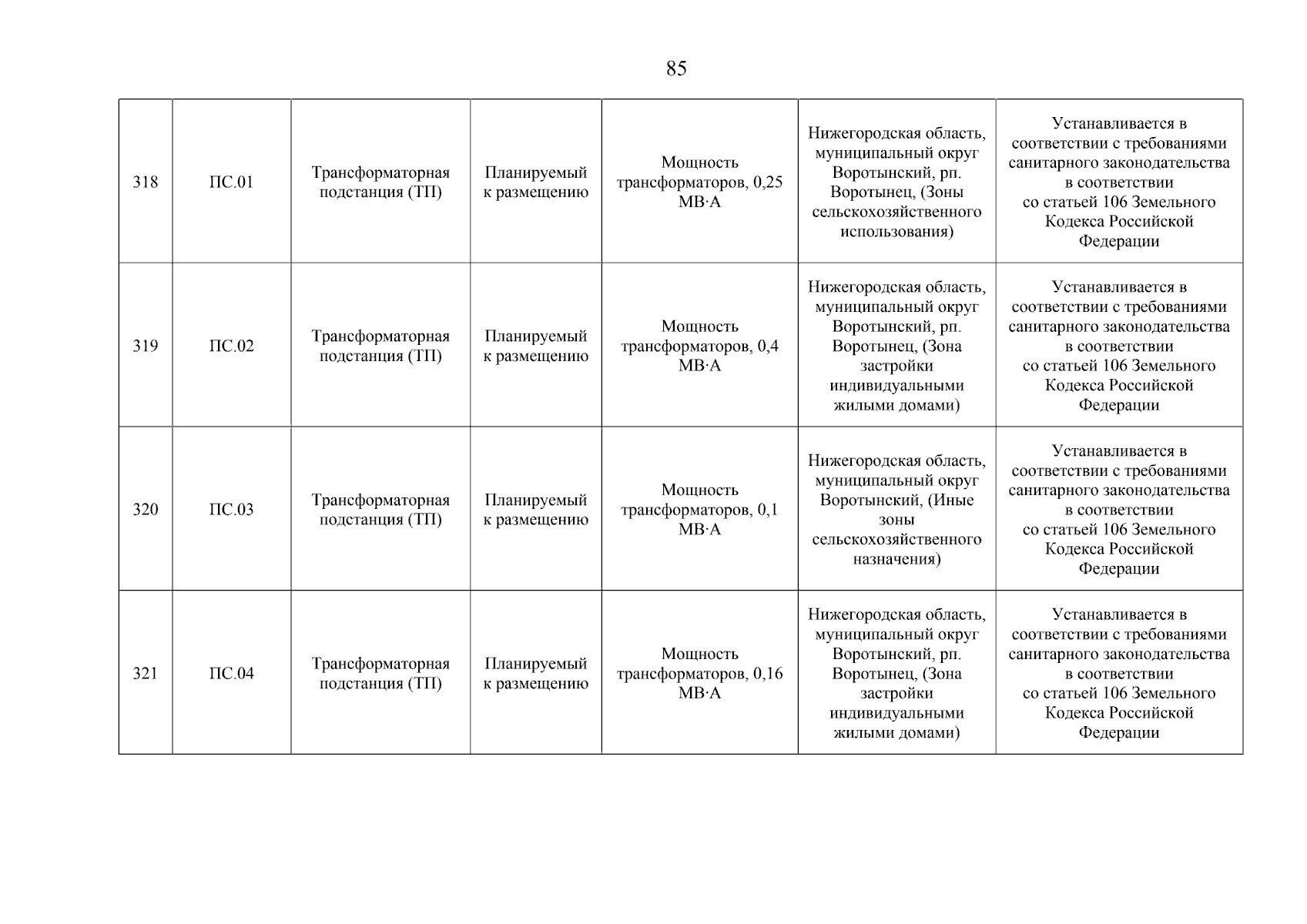 85

| | | | | | | |
|---|---|---|---|---|---|---|
| 318 | ПС.01 | Трансформаторная подстанция (ТП) | Планируемый к размещению | Мощность трансформаторов, 0,25 МВ·А | Нижегородская область, муниципальный округ Воротынский, рп. Воротынец, (Зоны сельскохозяйственного использования) | Устанавливается в соответствии с требованиями санитарного законодательства в соответствии со статьей 106 Земельного Кодекса Российской Федерации |
| 319 | ПС.02 | Трансформаторная подстанция (ТП) | Планируемый к размещению | Мощность трансформаторов, 0,4 МВ·А | Нижегородская область, муниципальный округ Воротынский, рп. Воротынец, (Зона застройки индивидуальными жилыми домами) | Устанавливается в соответствии с требованиями санитарного законодательства в соответствии со статьей 106 Земельного Кодекса Российской Федерации |
| 320 | ПС.03 | Трансформаторная подстанция (ТП) | Планируемый к размещению | Мощность трансформаторов, 0,1 МВ·А | Нижегородская область, муниципальный округ Воротынский, (Иные зоны сельскохозяйственного назначения) | Устанавливается в соответствии с требованиями санитарного законодательства в соответствии со статьей 106 Земельного Кодекса Российской Федерации |
| 321 | ПС.04 | Трансформаторная подстанция (ТП) | Планируемый к размещению | Мощность трансформаторов, 0,16 МВ·А | Нижегородская область, муниципальный округ Воротынский, рп. Воротынец, (Зона застройки индивидуальными жилыми домами) | Устанавливается в соответствии с требованиями санитарного законодательства в соответствии со статьей 106 Земельного Кодекса Российской Федерации |